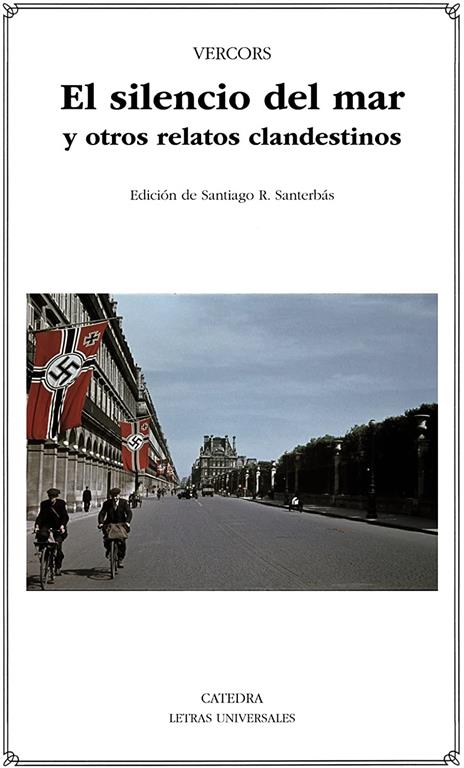 VERCORS

El silencio del mar
y otros relatos clandestinos

Edición de Santiago R. Santerbás

CATEDRA
LETRAS UNIVERSALES